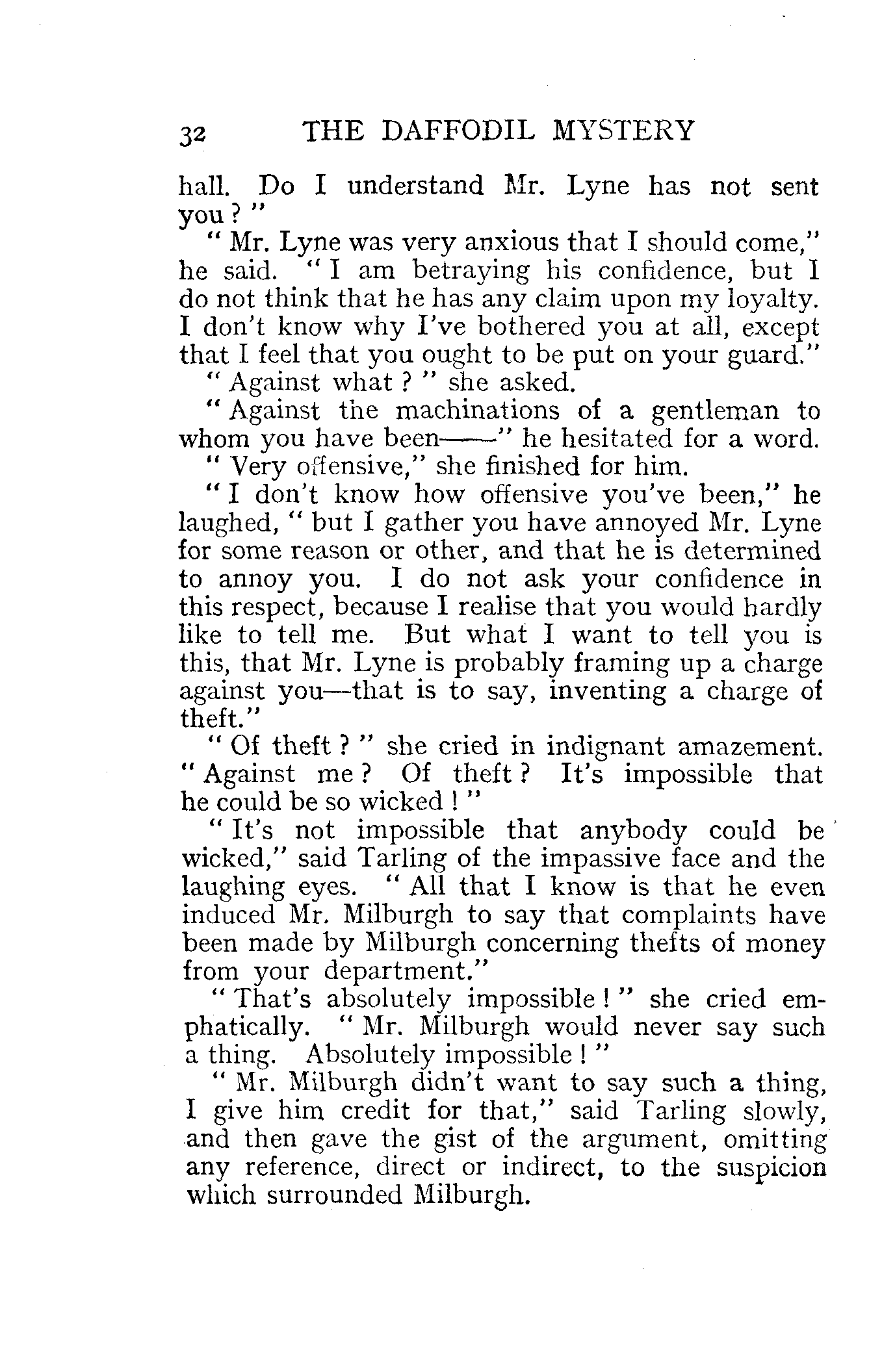 32 THE DAFFODIL MYSTERY

hall. Do I understand Mr. Lyne has not sent you ? "

" Mr. Lyne was very anxious that I should come," he said. " I am betraying his confidence, but I do not think that he has any claim upon my loyalty. I don't know why I've bothered you at all, except that I feel that you ought to be put on your guard."

" Against what ? " she asked.

" Against the machinations of a gentleman to whom you have been——" he hesitated for a word.

" Very offensive," she finished for him.

" I don't know how offensive you've been," he laughed, " but I gather you have annoyed Mr. Lyne for some reason or other, and that he is determined to annoy you. I do not ask your confidence in this respect, because I realise that you would hardly like to tell me. But what I want to tell you is this, that Mr. Lyne is probably framing up a charge against you—that is to say, inventing a charge of theft."

" Of theft ? " she cried in indignant amazement. " Against me ? Of theft ? It's impossible that he could be so wicked ! "

" It's not impossible that anybody could be wicked," said Tarling of the impassive face and the laughing eyes. " All that I know is that he even induced Mr. Milburgh to say that complaints have been made by Milburgh concerning thefts of money from your department."

" That's absolutely impossible ! " she cried emphatically. " Mr. Milburgh would never say such a thing. Absolutely impossible ! "

" Mr. Milburgh didn't want to say such a thing, I give him credit for that," said Tarling slowly, and then gave the gist of the argument, omitting any reference, direct or indirect, to the suspicion which surrounded Milburgh.